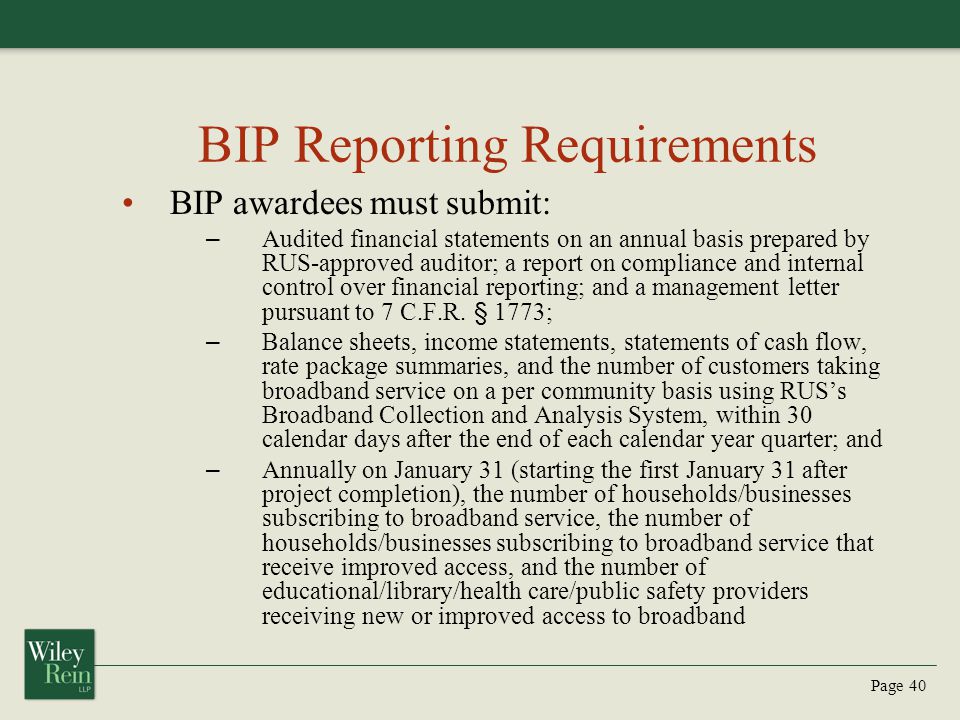 BIP Reporting Requirements

• BIP awardees must submit:

– Audited financial statements on an annual basis prepared by RUS-approved auditor; a report on compliance and internal control over financial reporting; and a management letter pursuant to 7 C.F.R. § 1773;

– Balance sheets, income statements, statements of cash flow, rate package summaries, and the number of customers taking broadband service on a per community basis using RUS's Broadband Collection and Analysis System, within 30 calendar days after the end of each calendar year quarter; and

– Annually on January 31 (starting the first January 31 after project completion), the number of households/businesses subscribing to broadband service, the number of households/businesses subscribing to broadband service that receive improved access, and the number of educational/library/health care/public safety providers receiving new or improved access to broadband

Wiley Rein LLP

Page 40